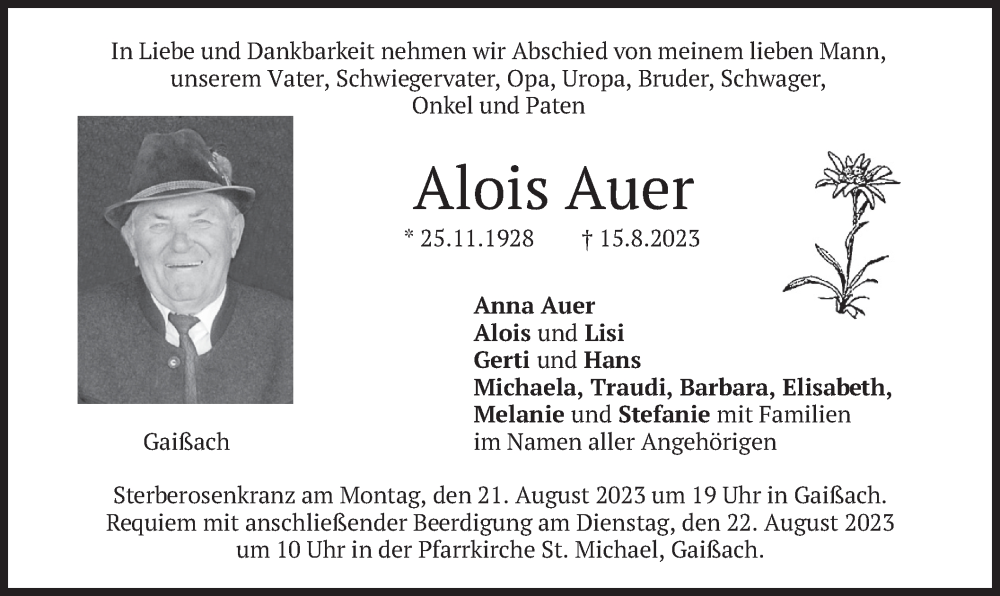 In Liebe und Dankbarkeit nehmen wir Abschied von meinem lieben Mann, unserem Vater, Schwiegervater, Opa, Uropa, Bruder, Schwager, Onkel und Paten

Alois Auer

* 25.11.1928 † 15.8.2023

Anna Auer
Alois und Lisi
Gerti und Hans
Michaela, Traudi, Barbara, Elisabeth, Melanie und Stefanie mit Familien
im Namen aller Angehörigen

Gaißach

Sterberosenkranz am Montag, den 21. August 2023 um 19 Uhr in Gaißach. Requiem mit anschließender Beerdigung am Dienstag, den 22. August 2023 um 10 Uhr in der Pfarrkirche St. Michael, Gaißach.